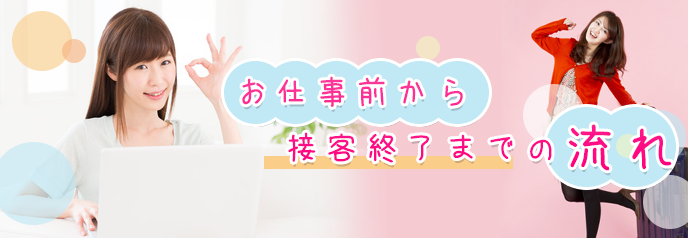 お仕事前から
接客終了までの流れ